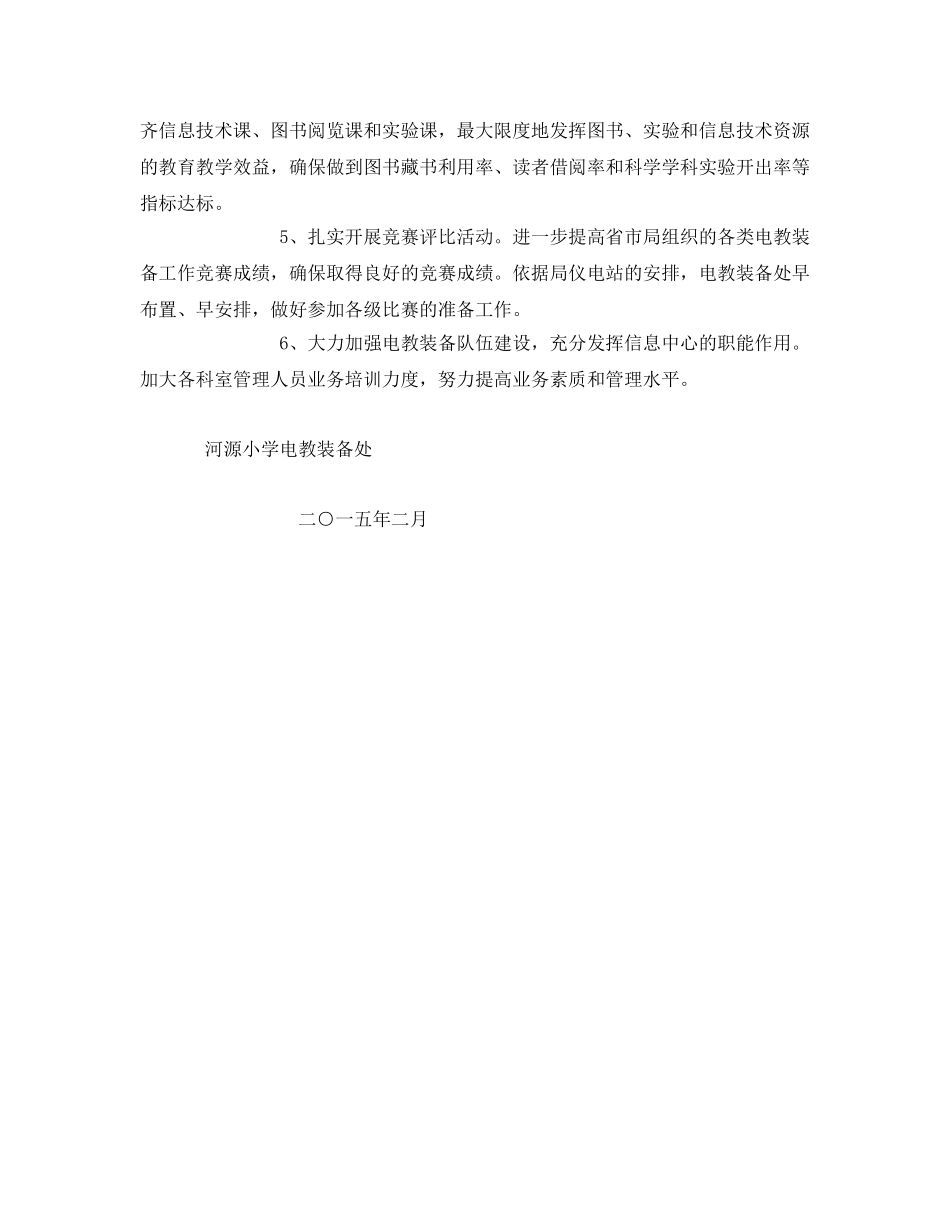 齐信息技术课、图书阅览课和实验课，最大限度地发挥图书、实验和信息技术资源的教育教学效益，确保做到图书藏书利用率、读者借阅率和科学学科实验开出率等指标达标。

5、扎实开展竞赛评比活动。进一步提高省市局组织的各类电教装备工作竞赛成绩，确保取得良好的竞赛成绩。依据局仪电站的安排，电教装备处早布置、早安排，做好参加各级比赛的准备工作。

6、大力加强电教装备队伍建设，充分发挥信息中心的职能作用。加大各科室管理人员业务培训力度，努力提高业务素质和管理水平。

河源小学电教装备处

二〇一五年二月